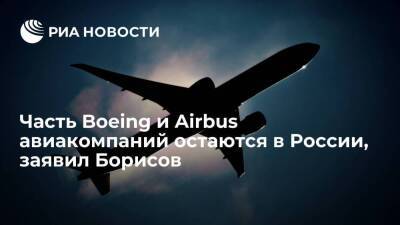 РИА НОВОСТИ

Часть Boeing и Airbus авиакомпаний остаются в России, заявил Борисов